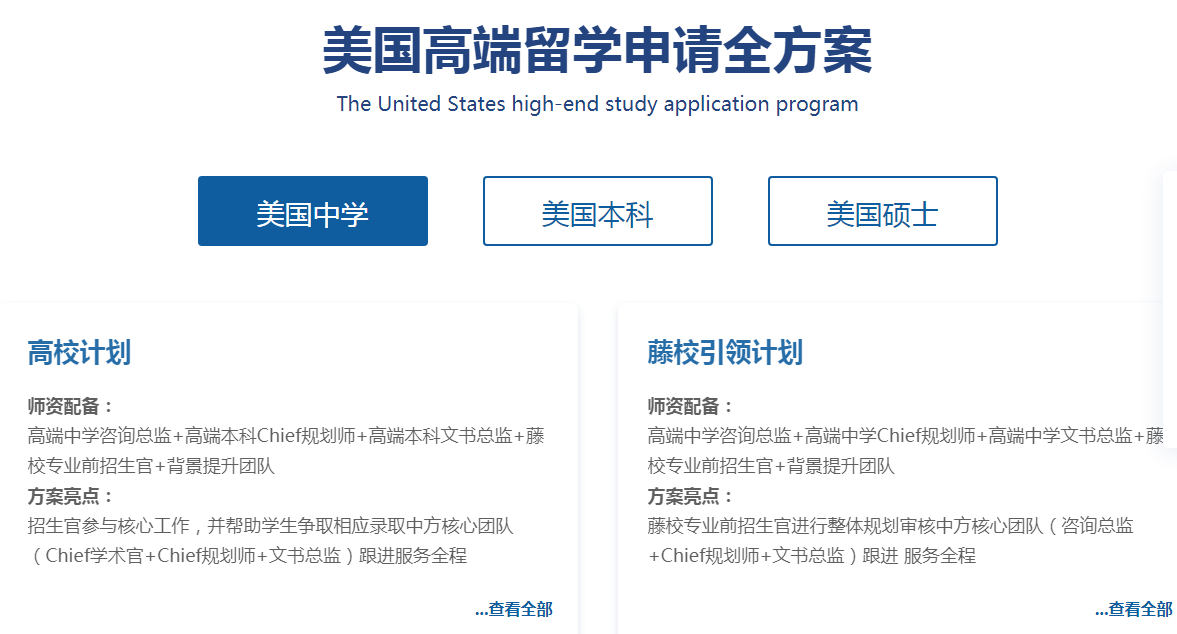 美国高端留学申请全方案
The United States high-end study application program

美国中学
美国本科
美国硕士

高校计划
师资配备：
高端中学咨询总监+高端本科Chief规划师+高端本科文书总监+藤校专业前招生官+背景提升团队
方案亮点：
招生官参与核心工作，并帮助学生争取相应录取中方核心团队（Chief学术官+Chief规划师+文书总监）跟进服务全程
...查看全部

藤校引领计划
师资配备：
高端中学咨询总监+高端中学Chief规划师+高端中学文书总监+藤校专业前招生官+背景提升团队
方案亮点：
藤校专业前招生官进行整体规划审核中方核心团队（咨询总监+Chief规划师+文书总监）跟进 服务全程
...查看全部